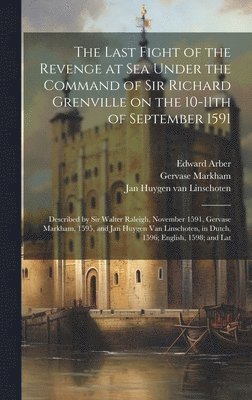 The Last Fight of the Revenge at Sea Under the Command of Sir Richard Grenville on the 10-11th of September 1591

Edward Arber
Gervase Markham
Jan Huygen van Linschoten

Described by Sir Walter Raleigh, November 1591, Gervase Markham, 1595, and Jan Huygen Van Linschoten, in Dutch, 1596; English, 1598; and Lat